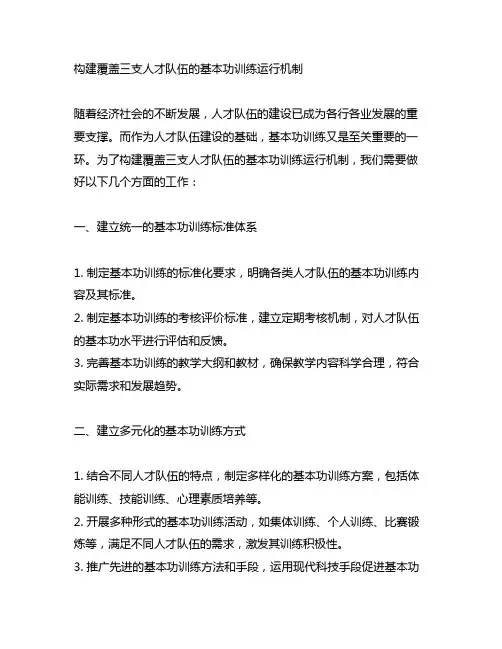 构建覆盖三支人才队伍的基本功训练运行机制

随着经济社会的不断发展，人才队伍的建设已成为各行各业发展的重要支撑。而作为人才队伍建设的基础，基本功训练又是至关重要的一环。为了构建覆盖三支人才队伍的基本功训练运行机制，我们需要做好以下几个方面的工作：

一、建立统一的基本功训练标准体系

1. 制定基本功训练的标准化要求，明确各类人才队伍的基本功训练内容及其标准。
2. 制定基本功训练的考核评价标准，建立定期考核机制，对人才队伍的基本功水平进行评估和反馈。
3. 完善基本功训练的教学大纲和教材，确保教学内容科学合理，符合实际需求和发展趋势。

二、建立多元化的基本功训练方式

1. 结合不同人才队伍的特点，制定多样化的基本功训练方案，包括体能训练、技能训练、心理素质培养等。
2. 开展多种形式的基本功训练活动，如集体训练、个人训练、比赛锻炼等，满足不同人才队伍的需求，激发其训练积极性。
3. 推广先进的基本功训练方法和手段，运用现代科技手段促进基本功